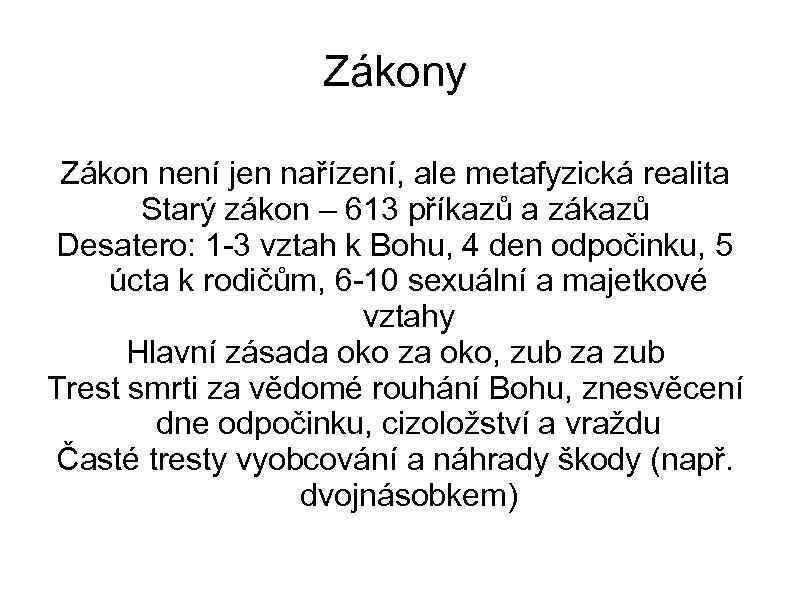 Zákony

Zákon není jen nařízení, ale metafyzická realita

Starý zákon – 613 příkazů a zákazů

Desatero: 1-3 vztah k Bohu, 4 den odpočinku, 5 úcta k rodičům, 6-10 sexuální a majetkové vztahy

Hlavní zásada oko za oko, zub za zub

Trest smrti za vědomé rouhání Bohu, znesvěcení dne odpočinku, cizoložství a vraždu

Časté tresty vyobcování a náhrady škody (např. dvojnásobkem)